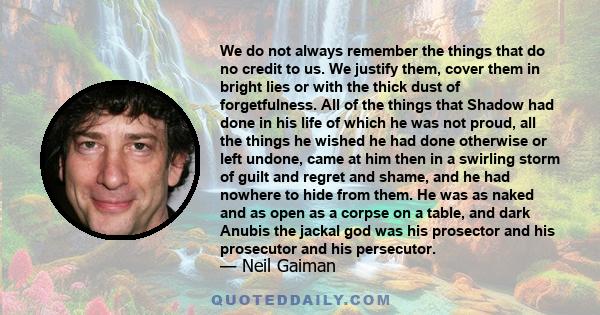 We do not always remember the things that do no credit to us. We justify them, cover them in bright lies or with the thick dust of forgetfulness. All of the things that Shadow had done in his life of which he was not proud, all the things he wished he had done otherwise or left undone, came at him then in a swirling storm of guilt and regret and shame, and he had nowhere to hide from them. He was as naked and as open as a corpse on a table, and dark Anubis the jackal god was his prosector and his prosecutor and his persecutor.

— Neil Gaiman

QUOTEDDAILY.COM